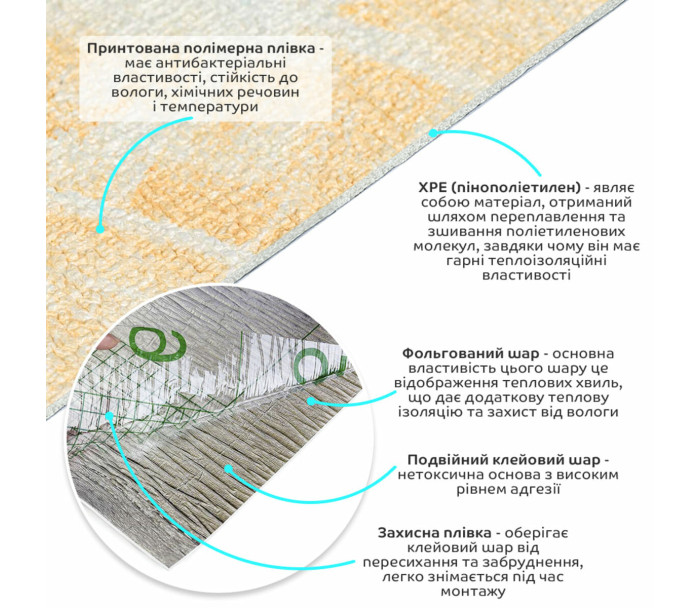 Принтована полімерна плівка - має антибактеріальні властивості, стійкість до вологи, хімічних речовин і температури

XPE (пінополіетилен) - являє собою матеріал, отриманий шляхом переплавлення та зшивання поліетиленових молекул, завдяки чому він має гарні теплоізоляційні властивості

Фольгований шар - основна властивість цього шару це відображення теплових хвиль, що дає додаткову теплову ізоляцію та захист від вологи

Подвійний клейовий шар - нетоксична основа з високим рівнем адгезії

Захисна плівка - оберігає клейовий шар від пересихання та забруднення, легко знімається під час монтажу